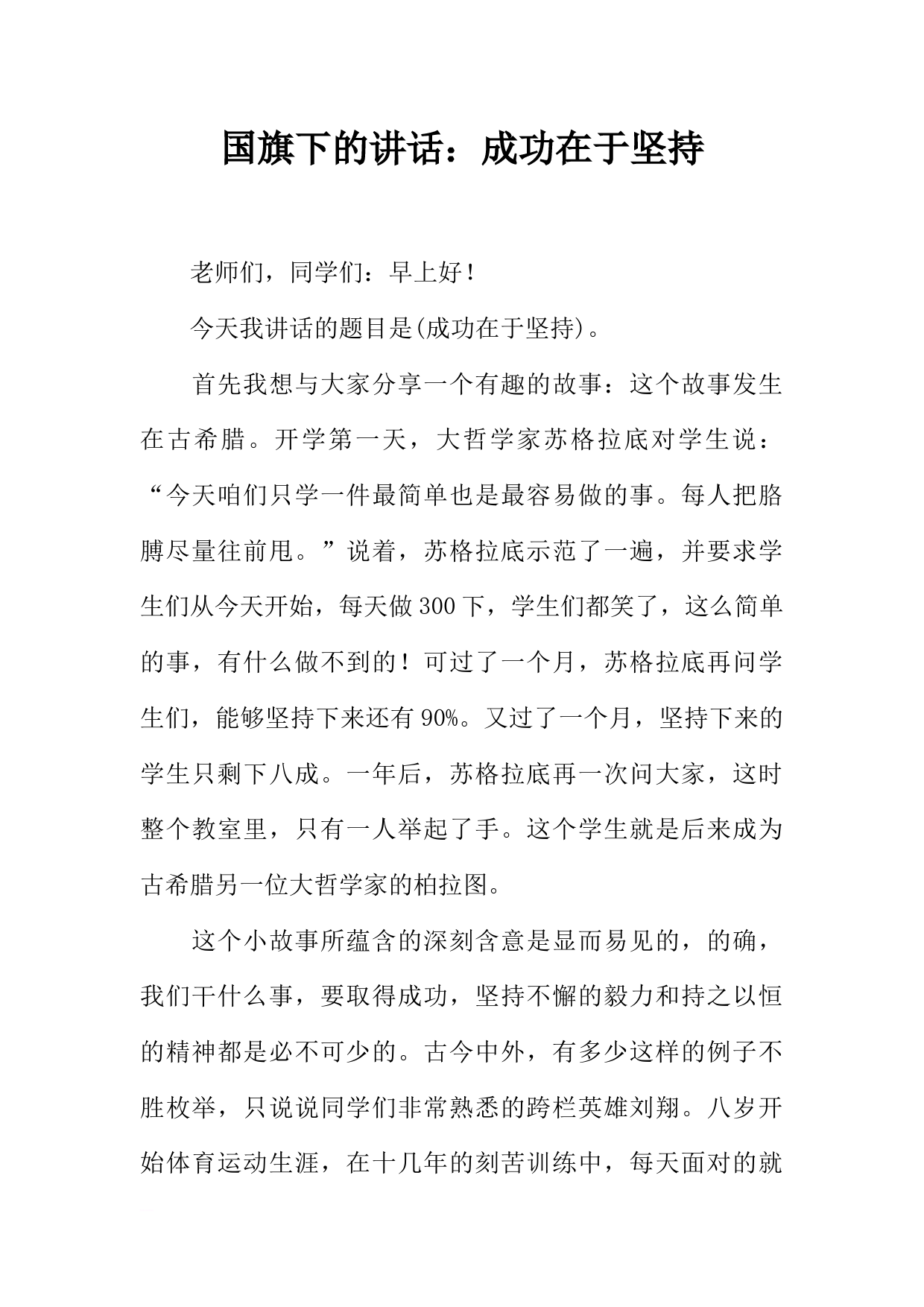 国旗下的讲话：成功在于坚持

老师们，同学们：早上好！

今天我讲话的题目是(成功在于坚持)。

首先我想与大家分享一个有趣的故事：这个故事发生在古希腊。开学第一天，大哲学家苏格拉底对学生说：“今天咱们只学一件最简单也是最容易做的事。每人把胳膊尽量往前甩。”说着，苏格拉底示范了一遍，并要求学生们从今天开始，每天做300下，学生们都笑了，这么简单的事，有什么做不到的！可过了一个月，苏格拉底再问学生们，能够坚持下来还有90%。又过了一个月，坚持下来的学生只剩下八成。一年后，苏格拉底再一次问大家，这时整个教室里，只有一人举起了手。这个学生就是后来成为古希腊另一位大哲学家的柏拉图。

这个小故事所蕴含的深刻含意是显而易见的，的确，我们干什么事，要取得成功，坚持不懈的毅力和持之以恒的精神都是必不可少的。古今中外，有多少这样的例子不胜枚举，只说说同学们非常熟悉的跨栏英雄刘翔。八岁开始体育运动生涯，在十几年的刻苦训练中，每天面对的就